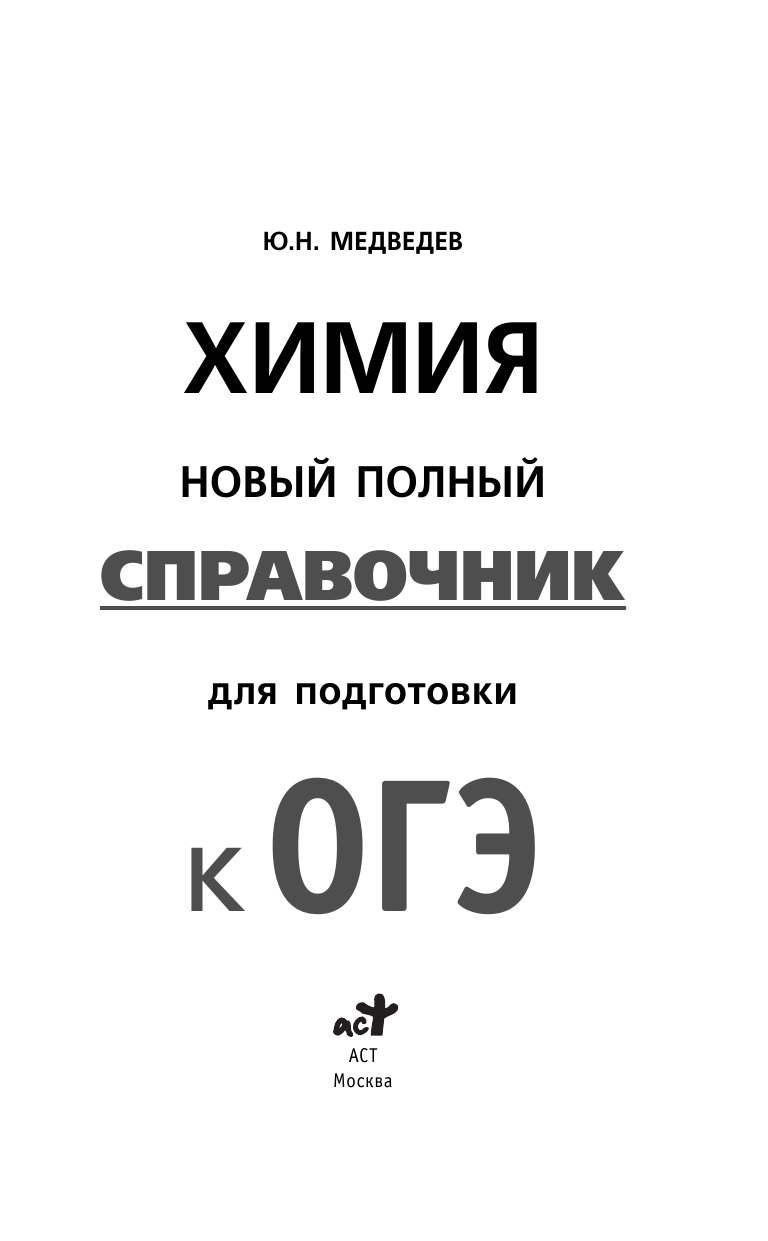 Ю.Н. МЕДВЕДЕВ

ХИМИЯ

НОВЫЙ ПОЛНЫЙ

СПРАВОЧНИК

ДЛЯ ПОДГОТОВКИ

К ОГЭ

аст

АСТ
Москва